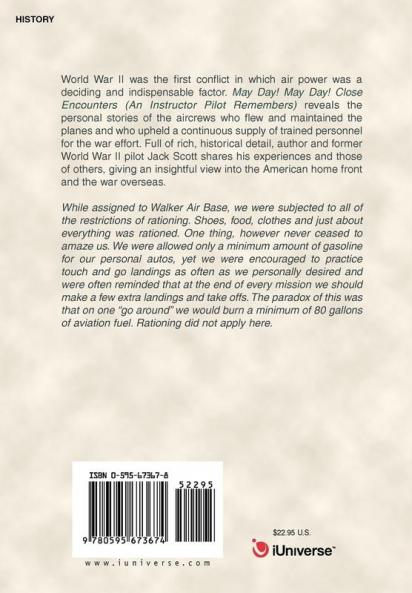 HISTORY

World War II was the first conflict in which air power was a deciding and indispensable factor. May Day! May Day! Close Encounters (An Instructor Pilot Remembers) reveals the personal stories of the aircrews who flew and maintained the planes and who upheld a continuous supply of trained personnel for the war effort. Full of rich, historical detail, author and former World War II pilot Jack Scott shares his experiences and those of others, giving an insightful view into the American home front and the war overseas.

While assigned to Walker Air Base, we were subjected to all of the restrictions of rationing. Shoes, food, clothes and just about everything was rationed. One thing, however never ceased to amaze us. We were allowed only a minimum amount of gasoline for our personal autos, yet we were encouraged to practice touch and go landings as often as we personally desired and were often reminded that at the end of every mission we should make a few extra landings and take offs. The paradox of this was that on one "go around" we would burn a minimum of 80 gallons of aviation fuel. Rationing did not apply here.

ISBN 0-595-67367-8

52295

9 780595 673674

www.iuniverse.com

$22.95 U.S.

iUniverse™